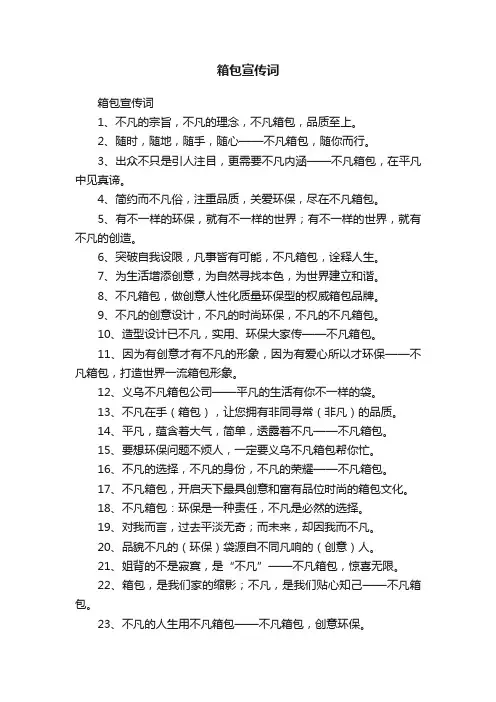 箱包宣传词

箱包宣传词

1、不凡的宗旨，不凡的理念，不凡箱包，品质至上。

2、随时，随地，随手，随心——不凡箱包，随你而行。

3、出众不只是引人注目，更需要不凡内涵——不凡箱包，在平凡中见真谛。

4、简约而不凡俗，注重品质，关爱环保，尽在不凡箱包。

5、有不一样的环保，就有不一样的世界；有不一样的世界，就有不凡的创造。

6、突破自我设限，凡事皆有可能，不凡箱包，诠释人生。

7、为生活增添创意，为自然寻找本色，为世界建立和谐。

8、不凡箱包，做创意人性化质量环保型的权威箱包品牌。

9、不凡的创意设计，不凡的时尚环保，不凡的不凡箱包。

10、造型设计已不凡，实用、环保大家传——不凡箱包。

11、因为有创意才有不凡的形象，因为有爱心所以才环保——不凡箱包，打造世界一流箱包形象。

12、义乌不凡箱包公司——平凡的生活有你不一样的袋。

13、不凡在手（箱包），让您拥有非同寻常（非凡）的品质。

14、平凡，蕴含着大气，简单，透露着不凡——不凡箱包。

15、要想环保问题不烦人，一定要义乌不凡箱包帮你忙。

16、不凡的选择，不凡的身份，不凡的荣耀——不凡箱包。

17、不凡箱包，开启天下最具创意和富有品位时尚的箱包文化。

18、不凡箱包：环保是一种责任，不凡是必然的选择。

19、对我而言，过去平淡无奇；而未来，却因我而不凡。

20、品貌不凡的（环保）袋源自不同凡响的（创意）人。

21、姐背的不是寂寞，是“不凡”——不凡箱包，惊喜无限。

22、箱包，是我们家的缩影；不凡，是我们贴心知己——不凡箱包。

23、不凡的人生用不凡箱包——不凡箱包，创意环保。